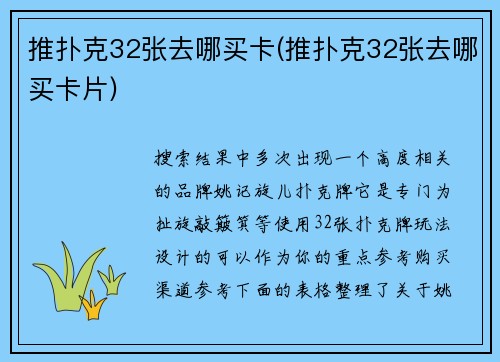 推扑克32张去哪买卡(推扑克32张去哪买卡片)

搜索结果中多次出现一个高度相关的品牌姚记旋儿扑克牌它是专门为扯旋敲簸箕等使用32张扑克牌玩法设计的可以作为你的重点参考购买渠道参考下面的表格整理了关于姚